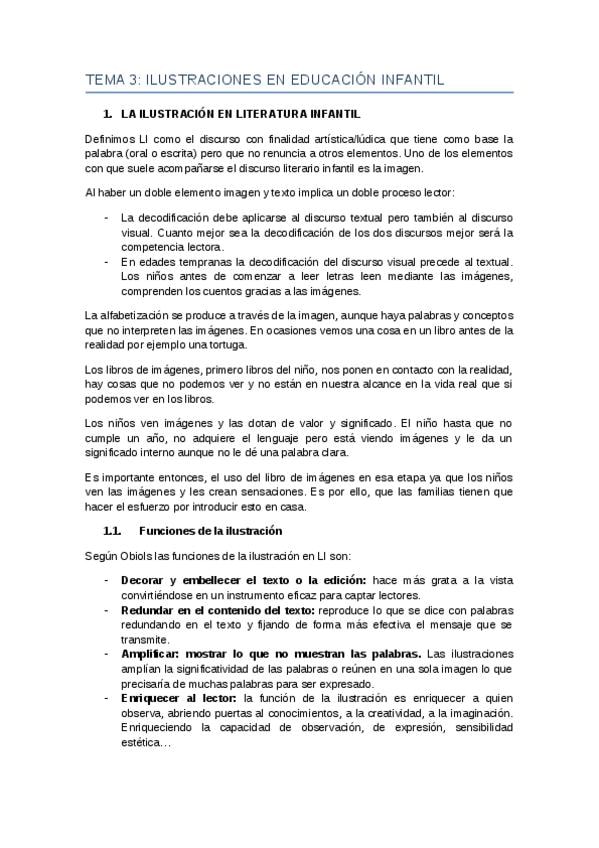 TEMA 3: ILUSTRACIONES EN EDUCACIÓN INFANTIL

1. LA ILUSTRACIÓN EN LITERATURA INFANTIL

Definimos LI como el discurso con finalidad artística/lúdica que tiene como base la palabra (oral o escrita) pero que no renuncia a otros elementos. Uno de los elementos con que suele acompañarse el discurso literario infantil es la imagen.

Al haber un doble elemento imagen y texto implica un doble proceso lector:

- La decodificación debe aplicarse al discurso textual pero también al discurso visual. Cuanto mejor sea la decodificación de los dos discursos mejor será la competencia lectora.
- En edades tempranas la decodificación del discurso visual precede al textual. Los niños antes de comenzar a leer letras leen mediante las imágenes, comprenden los cuentos gracias a las imágenes.

La alfabetización se produce a través de la imagen, aunque haya palabras y conceptos que no interpreten las imágenes. En ocasiones vemos una cosa en un libro antes de la realidad por ejemplo una tortuga.

Los libros de imágenes, primero libros del niño, nos ponen en contacto con la realidad, hay cosas que no podemos ver y no están en nuestra alcance en la vida real que si podemos ver en los libros.

Los niños ven imágenes y las dotan de valor y significado. El niño hasta que no cumple un año, no adquiere el lenguaje pero está viendo imágenes y le da un significado interno aunque no le dé una palabra clara.

Es importante entonces, el uso del libro de imágenes en esa etapa ya que los niños ven las imágenes y les crean sensaciones. Es por ello, que las familias tienen que hacer el esfuerzo por introducir esto en casa.

1.1. Funciones de la ilustración

Según Obiols las funciones de la ilustración en LI son:

- Decorar y embellecer el texto o la edición: hace más grata a la vista convirtiéndose en un instrumento eficaz para captar lectores.
- Redundar en el contenido del texto: reproduce lo que se dice con palabras redundando en el texto y fijando de forma más efectiva el mensaje que se transmite.
- Amplificar: mostrar lo que no muestran las palabras. Las ilustraciones amplían la significatividad de las palabras o reúnen en una sola imagen lo que precisaría de muchas palabras para ser expresado.
- Enriquecer al lector: la función de la ilustración es enriquecer a quien observa, abriendo puertas al conocimientos, a la creatividad, a la imaginación. Enriqueciendo la capacidad de observación, de expresión, sensibilidad estética…